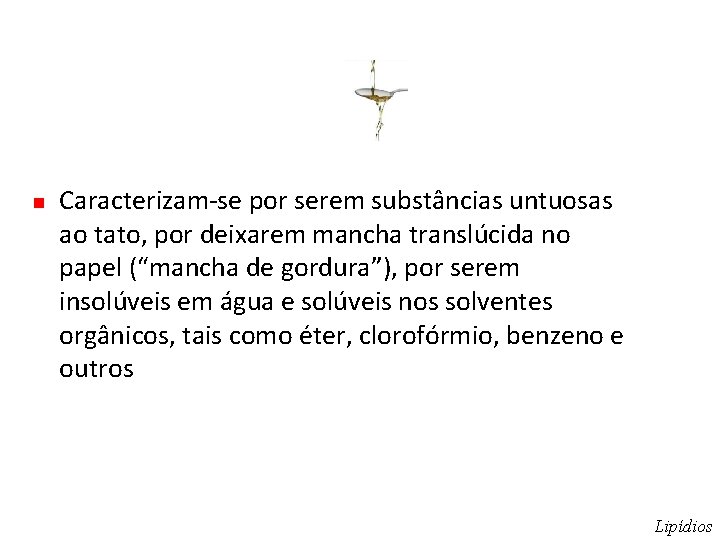 Caracterizam-se por serem substâncias untuosas ao tato, por deixarem mancha translúcida no papel (“mancha de gordura”), por serem insolúveis em água e solúveis nos solventes orgânicos, tais como éter, clorofórmio, benzeno e outros

Lipídios